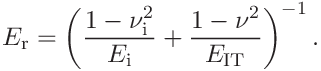 $E_{\mathrm{r}} = \left( \frac{1 - \nu_{\mathrm{i}}^2}{E_{\mathrm{i}}} + \frac{1 - \nu^2}{E_{\mathrm{IT}}} \right)^{-1}.$